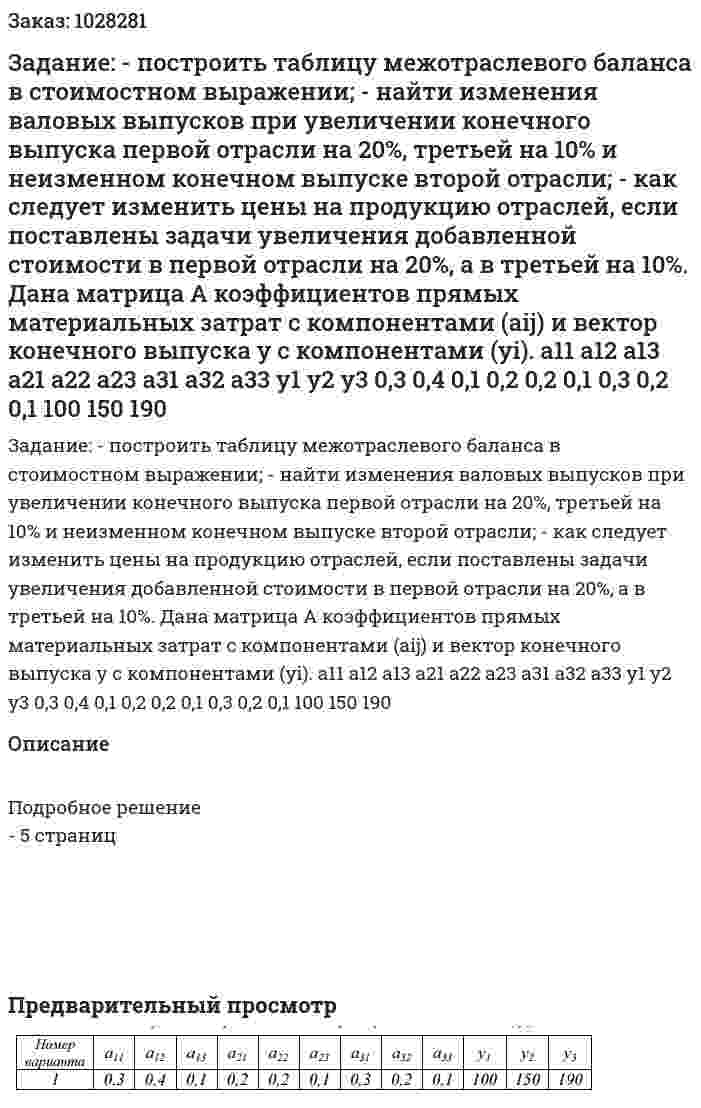 Заказ: 1028281

Задание: - построить таблицу межотраслевого баланса в стоимостном выражении; - найти изменения валовых выпусков при увеличении конечного выпуска первой отрасли на 20%, третьей на 10% и неизменном конечном выпуске второй отрасли; - как следует изменить цены на продукцию отраслей, если поставлены задачи увеличения добавленной стоимости в первой отрасли на 20%, а в третьей на 10%. Дана матрица А коэффициентов прямых материальных затрат с компонентами (aij) и вектор конечного выпуска y с компонентами (yi). a11 a12 a13 a21 a22 a23 a31 a32 a33 y1 y2 y3 0,3 0,4 0,1 0,2 0,2 0,1 0,3 0,2 0,1 100 150 190

Задание: - построить таблицу межотраслевого баланса в стоимостном выражении; - найти изменения валовых выпусков при увеличении конечного выпуска первой отрасли на 20%, третьей на 10% и неизменном конечном выпуске второй отрасли; - как следует изменить цены на продукцию отраслей, если поставлены задачи увеличения добавленной стоимости в первой отрасли на 20%, а в третьей на 10%. Дана матрица А коэффициентов прямых материальных затрат с компонентами (aij) и вектор конечного выпуска y с компонентами (yi). a11 a12 a13 a21 a22 a23 a31 a32 a33 y1 y2 y3 0,3 0,4 0,1 0,2 0,2 0,1 0,3 0,2 0,1 100 150 190

Описание

Подробное решение
- 5 страниц

Предварительный просмотр

| Номер варианта | $a_{11}$ | $a_{12}$ | $a_{13}$ | $a_{21}$ | $a_{22}$ | $a_{23}$ | $a_{31}$ | $a_{32}$ | $a_{33}$ | $y_1$ | $y_2$ | $y_3$ |
|---|---|---|---|---|---|---|---|---|---|---|---|---|
| 1 | 0,3 | 0,4 | 0,1 | 0,2 | 0,2 | 0,1 | 0,3 | 0,2 | 0,1 | 100 | 150 | 190 |